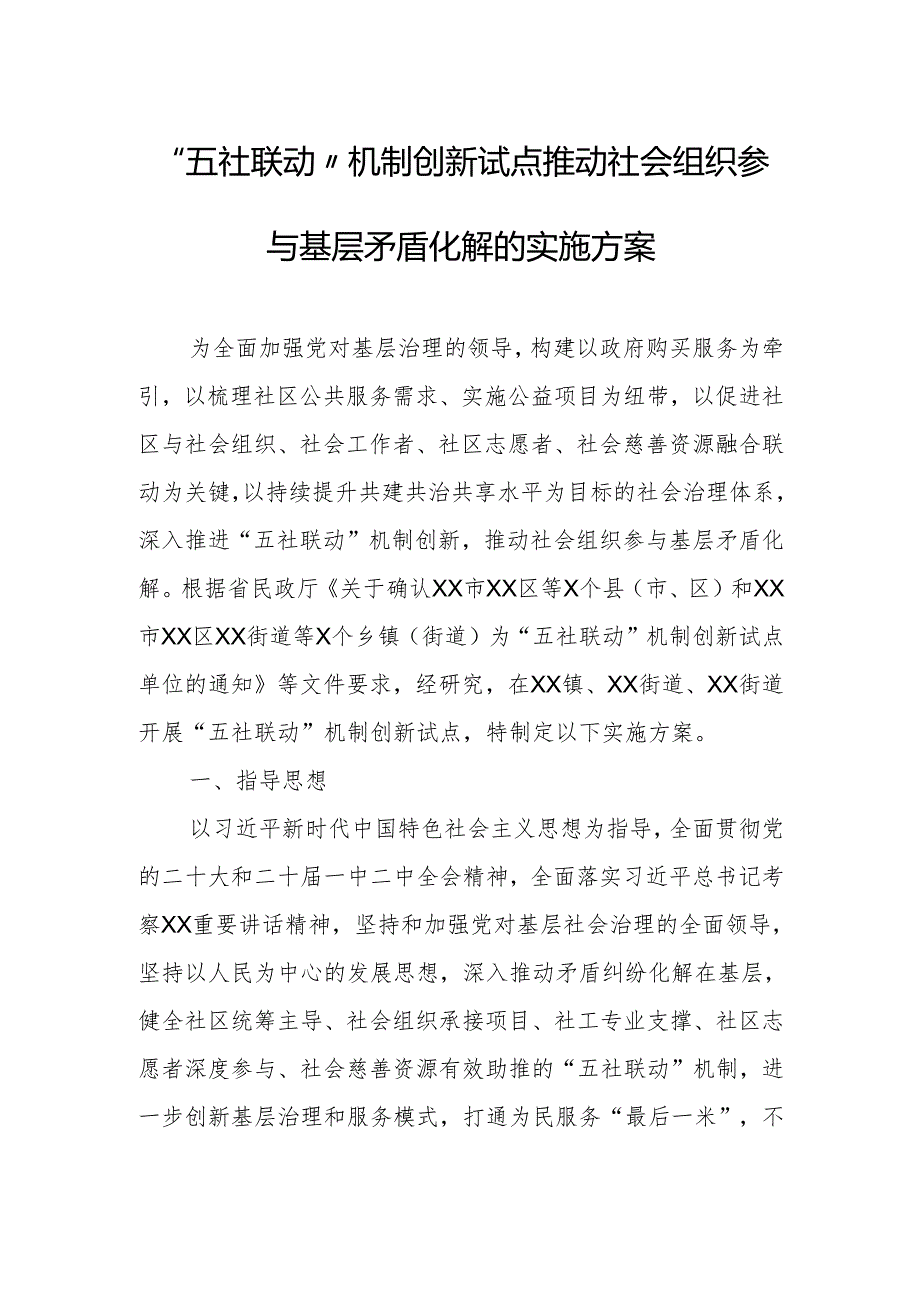 “五社联动〃机制创新试点推动社会组织参与基层矛盾化解的实施方案

为全面加强党对基层治理的领导，构建以政府购买服务为牵引，以梳理社区公共服务需求、实施公益项目为纽带，以促进社区与社会组织、社会工作者、社区志愿者、社会慈善资源融合联动为关键，以持续提升共建共治共享水平为目标的社会治理体系，深入推进“五社联动”机制创新，推动社会组织参与基层矛盾化解。根据省民政厅《关于确认XX市XX区等X个县（市、区）和XX市XX区XX街道等X个乡镇（街道）为“五社联动”机制创新试点单位的通知》等文件要求，经研究，在XX镇、XX街道、XX街道开展“五社联动”机制创新试点，特制定以下实施方案。

一、指导思想

以习近平新时代中国特色社会主义思想为指导，全面贯彻党的二十大和二十届一中二中全会精神，全面落实习近平总书记考察XX重要讲话精神，坚持和加强党对基层社会治理的全面领导，坚持以人民为中心的发展思想，深入推动矛盾纠纷化解在基层，健全社区统筹主导、社会组织承接项目、社工专业支撑、社区志愿者深度参与、社会慈善资源有效助推的“五社联动”机制，进一步创新基层治理和服务模式，打通为民服务“最后一米”，不